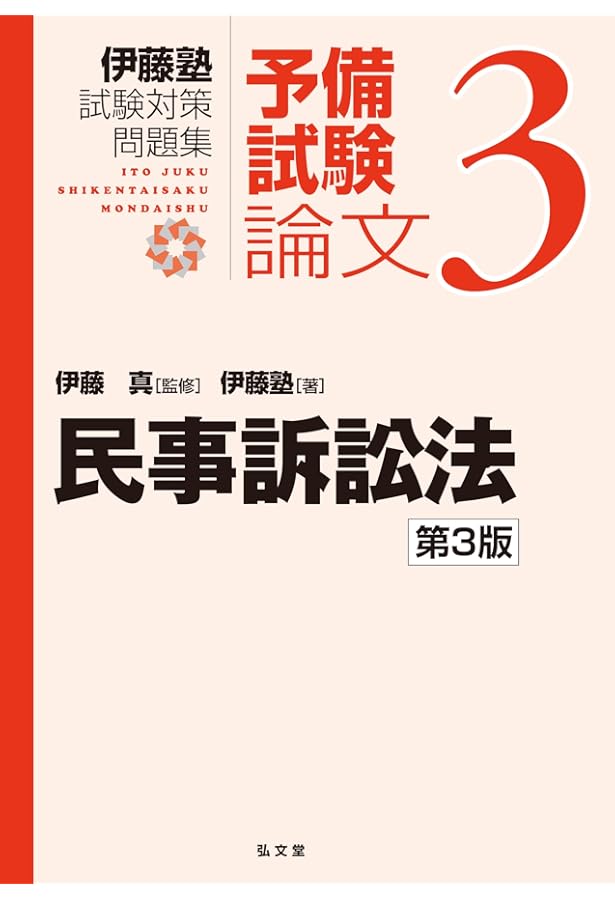 伊藤塾
試験対策
問題集
ITO JUKU
SHIKENTAISAKU
MONDAISHU

予備
試験
論文

3

伊藤　真［監修］　伊藤塾［著］

民事訴訟法

第3版

弘文堂